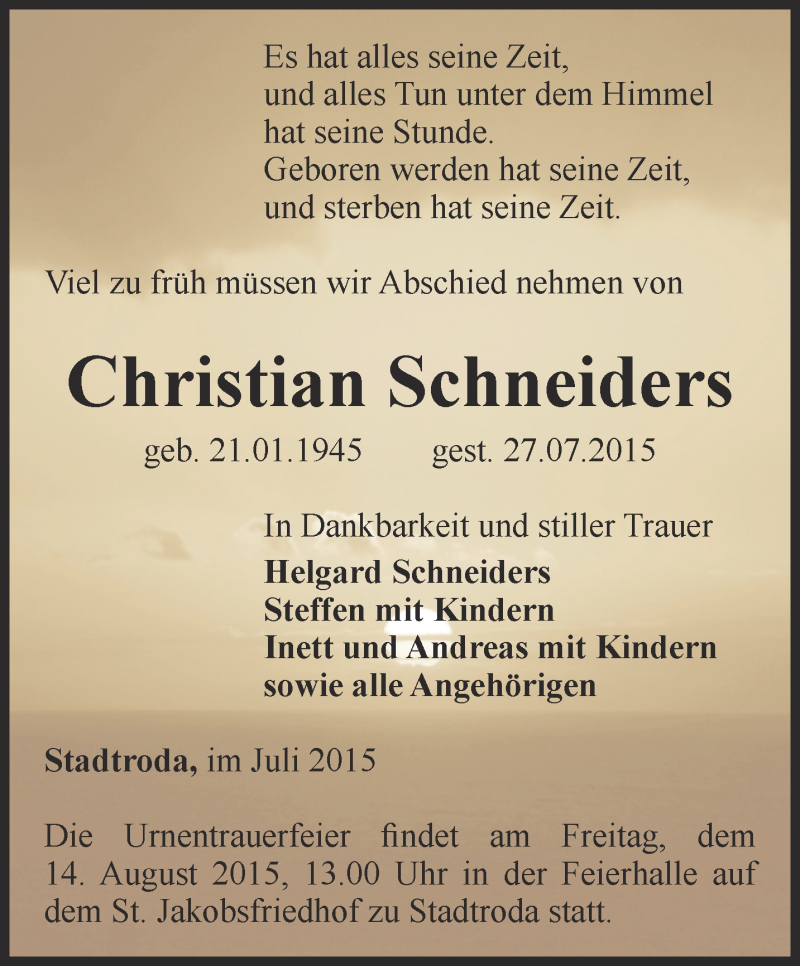 Es hat alles seine Zeit,
und alles Tun unter dem Himmel
hat seine Stunde.
Geboren werden hat seine Zeit,
und sterben hat seine Zeit.

Viel zu früh müssen wir Abschied nehmen von

Christian Schneiders

geb. 21.01.1945 gest. 27.07.2015

In Dankbarkeit und stiller Trauer
Helgard Schneiders
Steffen mit Kindern
Inett und Andreas mit Kindern
sowie alle Angehörigen

Stadtroda, im Juli 2015

Die Urnentrauerfeier findet am Freitag, dem 14. August 2015, 13.00 Uhr in der Feierhalle auf dem St. Jakobsfriedhof zu Stadtroda statt.